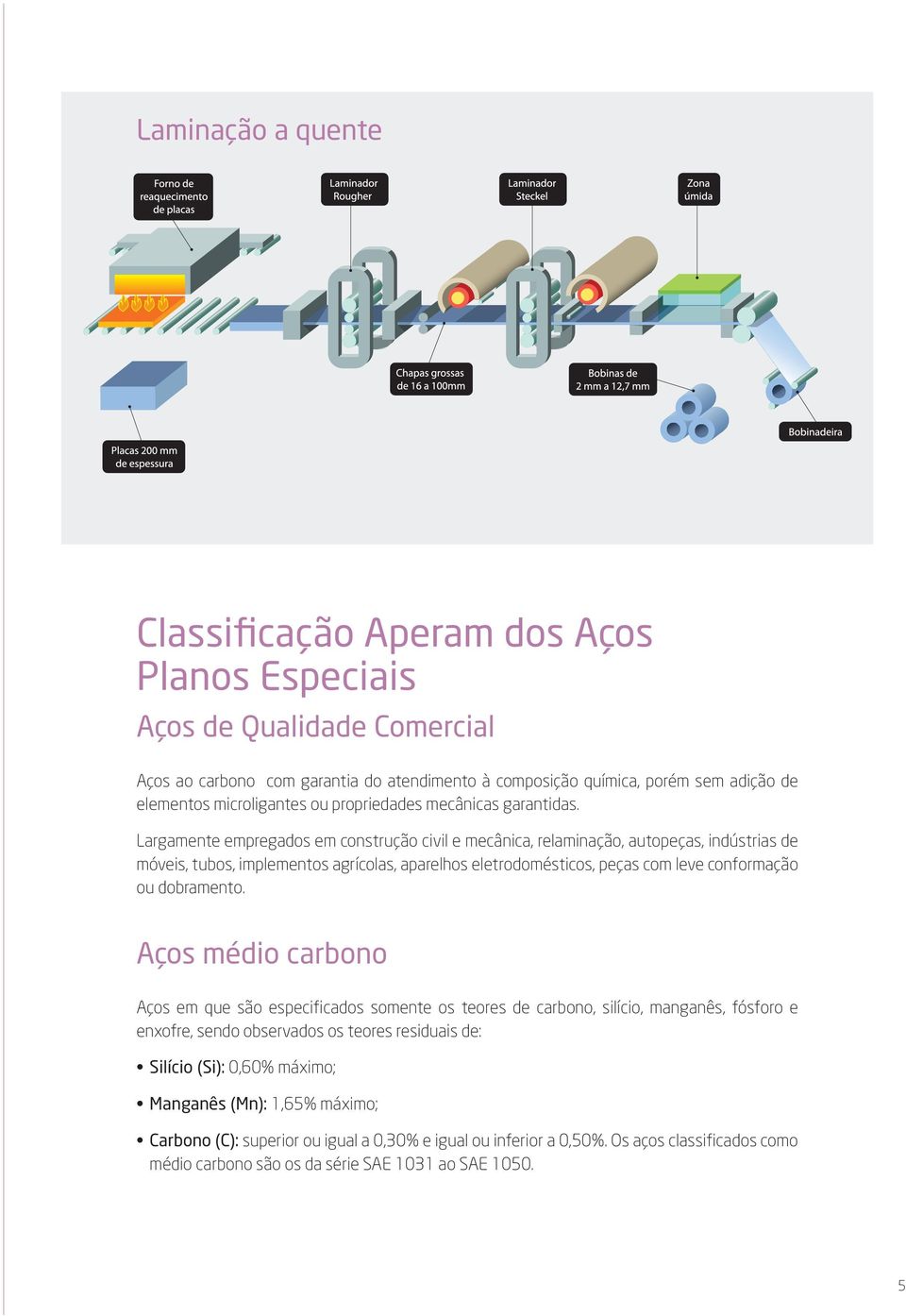 Laminação a quente

Forno de reaquecimento de placas

Laminador Rougher

Laminador Steckel

Zona úmida

Chapas grossas de 16 a 100mm

Bobinas de 2 mm a 12,7 mm

Bobinadeira

Placas 200 mm de espessura

Classificação Aperam dos Aços Planos Especiais

Aços de Qualidade Comercial

Aços ao carbono com garantia do atendimento à composição química, porém sem adição de elementos microligantes ou propriedades mecânicas garantidas.

Largamente empregados em construção civil e mecânica, relaminação, autopeças, indústrias de móveis, tubos, implementos agrícolas, aparelhos eletrodomésticos, peças com leve conformação ou dobramento.

Aços médio carbono

Aços em que são especificados somente os teores de carbono, silício, manganês, fósforo e enxofre, sendo observados os teores residuais de:

• Silício (Si): 0,60% máximo;

• Manganês (Mn): 1,65% máximo;

• Carbono (C): superior ou igual a 0,30% e igual ou inferior a 0,50%. Os aços classificados como médio carbono são os da série SAE 1031 ao SAE 1050.

5